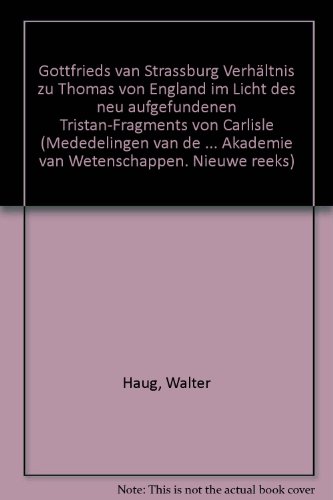 Gottfrieds van Strassburg Verhältnis zu Thomas von England im Licht des neu aufgefundenen Tristan-Fragments von Carlisle (Mededelingen van de ... Akademie van Wetenschappen. Nieuwe reeks)

Haug, Walter

Note: This is not the actual book cover